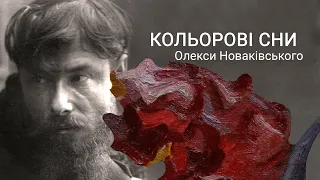 КОЛЬОРОВІ СНИ
Олекси Новаківського